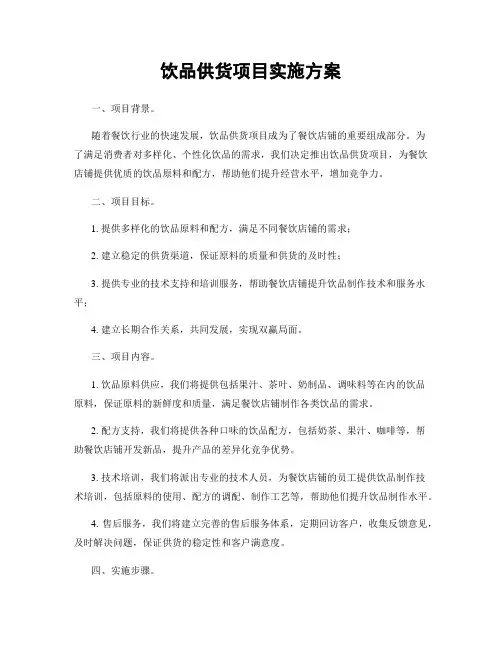 饮品供货项目实施方案

一、项目背景。

随着餐饮行业的快速发展，饮品供货项目成为了餐饮店铺的重要组成部分。为了满足消费者对多样化、个性化饮品的需求，我们决定推出饮品供货项目，为餐饮店铺提供优质的饮品原料和配方，帮助他们提升经营水平，增加竞争力。

二、项目目标。

1. 提供多样化的饮品原料和配方，满足不同餐饮店铺的需求；

2. 建立稳定的供货渠道，保证原料的质量和供货的及时性；

3. 提供专业的技术支持和培训服务，帮助餐饮店铺提升饮品制作技术和服务水平；

4. 建立长期合作关系，共同发展，实现双赢局面。

三、项目内容。

1. 饮品原料供应，我们将提供包括果汁、茶叶、奶制品、调味料等在内的饮品原料，保证原料的新鲜度和质量，满足餐饮店铺制作各类饮品的需求。

2. 配方支持，我们将提供各种口味的饮品配方，包括奶茶、果汁、咖啡等，帮助餐饮店铺开发新品，提升产品的差异化竞争优势。

3. 技术培训，我们将派出专业的技术人员，为餐饮店铺的员工提供饮品制作技术培训，包括原料的使用、配方的调配、制作工艺等，帮助他们提升饮品制作水平。

4. 售后服务，我们将建立完善的售后服务体系，定期回访客户，收集反馈意见，及时解决问题，保证供货的稳定性和客户满意度。

四、实施步骤。